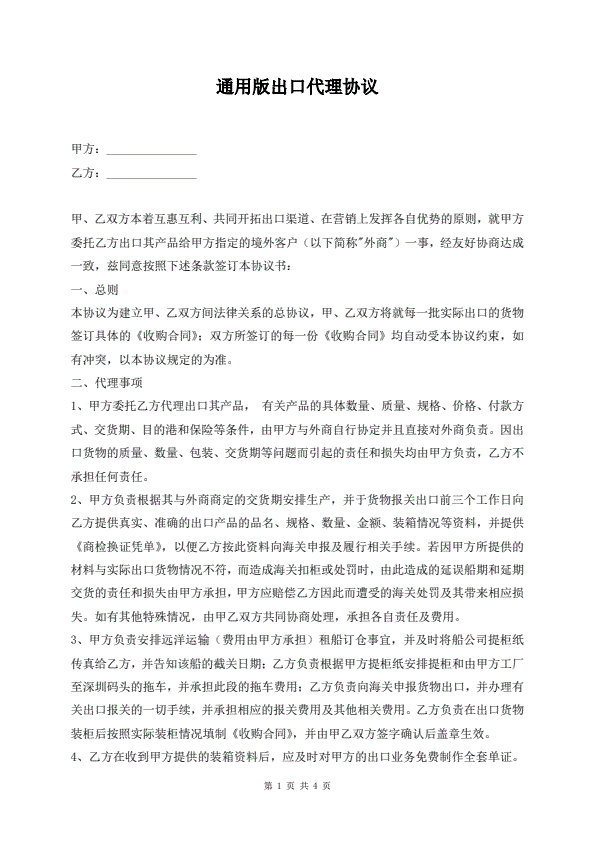 通用版出口代理协议

甲方：______________

乙方：______________

甲、乙双方本着互惠互利、共同开拓出口渠道、在营销上发挥各自优势的原则，就甲方委托乙方出口其产品给甲方指定的境外客户（以下简称"外商"）一事，经友好协商达成一致，兹同意按照下述条款签订本协议书：

一、总则

本协议为建立甲、乙双方间法律关系的总协议，甲、乙双方将就每一批实际出口的货物签订具体的《收购合同》；双方所签订的每一份《收购合同》均自动受本协议约束，如有冲突，以本协议规定的为准。

二、代理事项

1、甲方委托乙方代理出口其产品， 有关产品的具体数量、质量、规格、价格、付款方式、交货期、目的港和保险等条件，由甲方与外商自行协定并且直接对外商负责。因出口货物的质量、数量、包装、交货期等问题而引起的责任和损失均由甲方负责，乙方不承担任何责任。

2、甲方负责根据其与外商商定的交货期安排生产，并于货物报关出口前三个工作日向乙方提供真实、准确的出口产品的品名、规格、数量、金额、装箱情况等资料，并提供《商检换证凭单》，以便乙方按此资料向海关申报及履行相关手续。若因甲方所提供的材料与实际出口货物情况不符，而造成海关扣柜或处罚时，由此造成的延误船期和延期交货的责任和损失由甲方承担，甲方应赔偿乙方因此而遭受的海关处罚及其带来相应损失。如有其他特殊情况，由甲乙双方共同协商处理，承担各自责任及费用。

3、甲方负责安排远洋运输（费用由甲方承担）租船订仓事宜，并及时将船公司提柜纸传真给乙方，并告知该船的截关日期；乙方负责根据甲方提柜纸安排提柜和由甲方工厂至深圳码头的拖车，并承担此段的拖车费用；乙方负责向海关申报货物出口，并办理有关出口报关的一切手续，并承担相应的报关费用及其他相关费用。乙方负责在出口货物装柜后按照实际装柜情况填制《收购合同》，并由甲乙双方签字确认后盖章生效。

4、乙方在收到甲方提供的装箱资料后，应及时对甲方的出口业务免费制作全套单证。

第 1 页 共 4 页